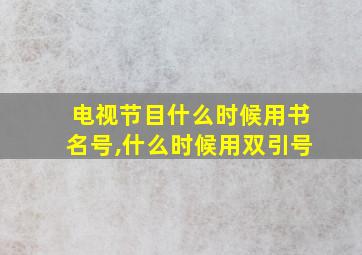 电视节目什么时候用书名号,什么时候用双引号